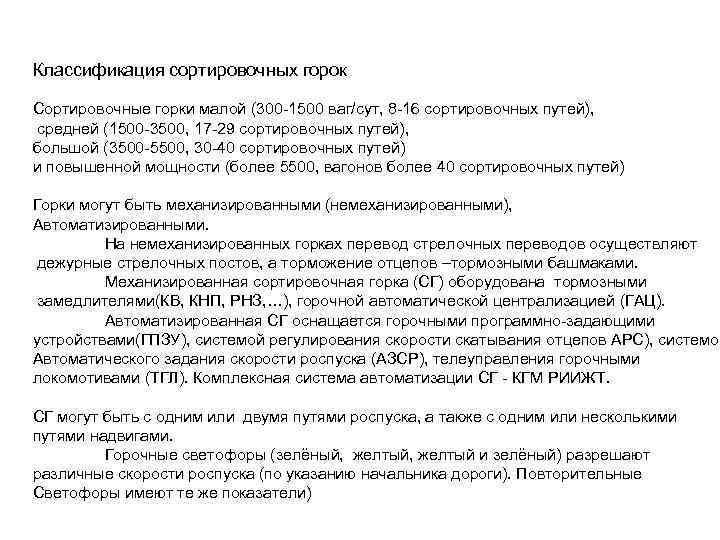 Классификация сортировочных горок

Сортировочные горки малой (300-1500 ваг/сут, 8-16 сортировочных путей), средней (1500-3500, 17-29 сортировочных путей), большой (3500-5500, 30-40 сортировочных путей) и повышенной мощности (более 5500, вагонов более 40 сортировочных путей)

Горки могут быть механизированными (немеханизированными), Автоматизированными.

На немеханизированных горках перевод стрелочных переводов осуществляют дежурные стрелочных постов, а торможение отцепов –тормозными башмаками.

Механизированная сортировочная горка (СГ) оборудована тормозными замедлителями(КВ, КНП, РНЗ,…), горочной автоматической централизацией (ГАЦ).

Автоматизированная СГ оснащается горочными программно-задающими устройствами(ГПЗУ), системой регулирования скорости скатывания отцепов АРС), системо Автоматического задания скорости роспуска (АЗСР), телеуправления горочными локомотивами (ТГЛ). Комплексная система автоматизации СГ - КГМ РИИЖТ.

СГ могут быть с одним или двумя путями роспуска, а также с одним или несколькими путями надвигами.

Горочные светофоры (зелёный, желтый, желтый и зелёный) разрешают различные скорости роспуска (по указанию начальника дороги). Повторительные Светофоры имеют те же показатели)